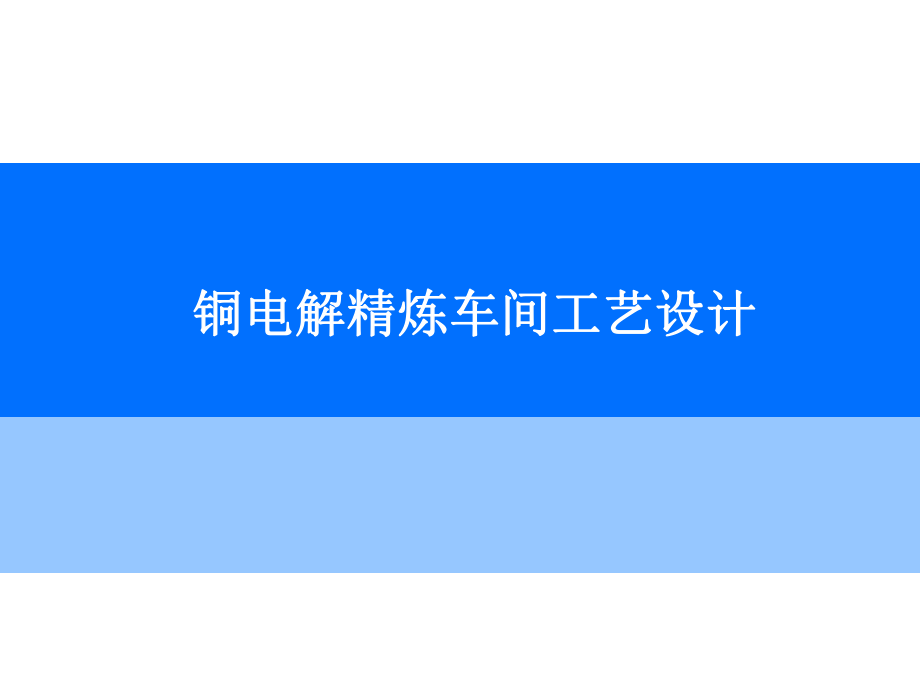 铜电解精炼车间工艺设计